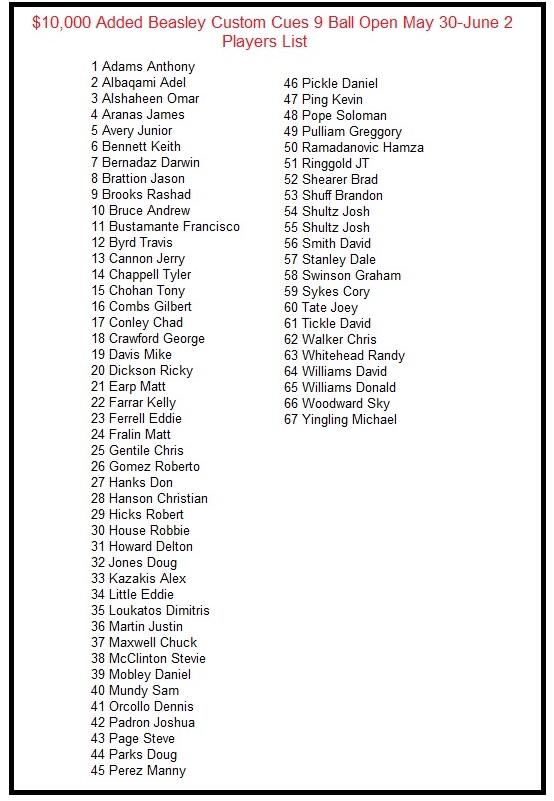 $10,000 Added Beasley Custom Cues 9 Ball Open May 30-June 2
Players List

1 Adams Anthony
2 Albaqami Adel
3 Alshaheen Omar
4 Aranas James
5 Avery Junior
6 Bennett Keith
7 Bernadaz Darwin
8 Brattion Jason
9 Brooks Rashad
10 Bruce Andrew
11 Bustamante Francisco
12 Byrd Travis
13 Cannon Jerry
14 Chappell Tyler
15 Chohan Tony
16 Combs Gilbert
17 Conley Chad
18 Crawford George
19 Davis Mike
20 Dickson Ricky
21 Earp Matt
22 Farrar Kelly
23 Ferrell Eddie
24 Fralin Matt
25 Gentile Chris
26 Gomez Roberto
27 Hanks Don
28 Hanson Christian
29 Hicks Robert
30 House Robbie
31 Howard Delton
32 Jones Doug
33 Kazakis Alex
34 Little Eddie
35 Loukatos Dimitris
36 Martin Justin
37 Maxwell Chuck
38 McClinton Stevie
39 Mobley Daniel
40 Mundy Sam
41 Orcollo Dennis
42 Padron Joshua
43 Page Steve
44 Parks Doug
45 Perez Manny

46 Pickle Daniel
47 Ping Kevin
48 Pope Soloman
49 Pulliam Greggory
50 Ramadanovic Hamza
51 Ringgold JT
52 Shearer Brad
53 Shuff Brandon
54 Shultz Josh
55 Shultz Josh
56 Smith David
57 Stanley Dale
58 Swinson Graham
59 Sykes Cory
60 Tate Joey
61 Tickle David
62 Walker Chris
63 Whitehead Randy
64 Williams David
65 Williams Donald
66 Woodward Sky
67 Yingling Michael